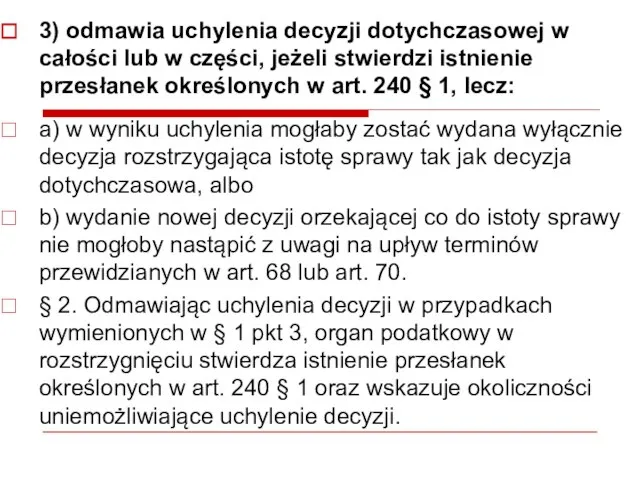 3) odmawia uchylenia decyzji dotychczasowej w całości lub w części, jeżeli stwierdzi istnienie przesłanek określonych w art. 240 § 1, lecz:

a) w wyniku uchylenia mogłaby zostać wydana wyłącznie decyzja rozstrzygająca istotę sprawy tak jak decyzja dotychczasowa, albo

b) wydanie nowej decyzji orzekającej co do istoty sprawy nie mogłoby nastąpić z uwagi na upływ terminów przewidzianych w art. 68 lub art. 70.

§ 2. Odmawiając uchylenia decyzji w przypadkach wymienionych w § 1 pkt 3, organ podatkowy w rozstrzygnięciu stwierdza istnienie przesłanek określonych w art. 240 § 1 oraz wskazuje okoliczności uniemożliwiające uchylenie decyzji.